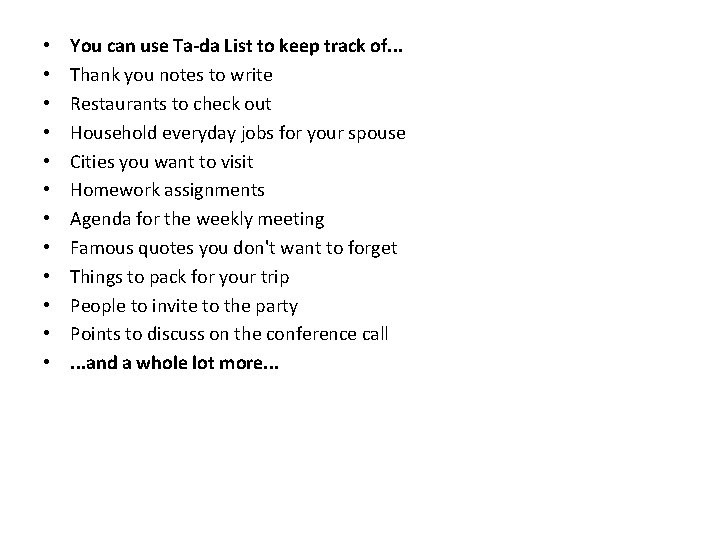 • You can use Ta-da List to keep track of...
• Thank you notes to write
• Restaurants to check out
• Household everyday jobs for your spouse
• Cities you want to visit
• Homework assignments
• Agenda for the weekly meeting
• Famous quotes you don't want to forget
• Things to pack for your trip
• People to invite to the party
• Points to discuss on the conference call
• ...and a whole lot more...